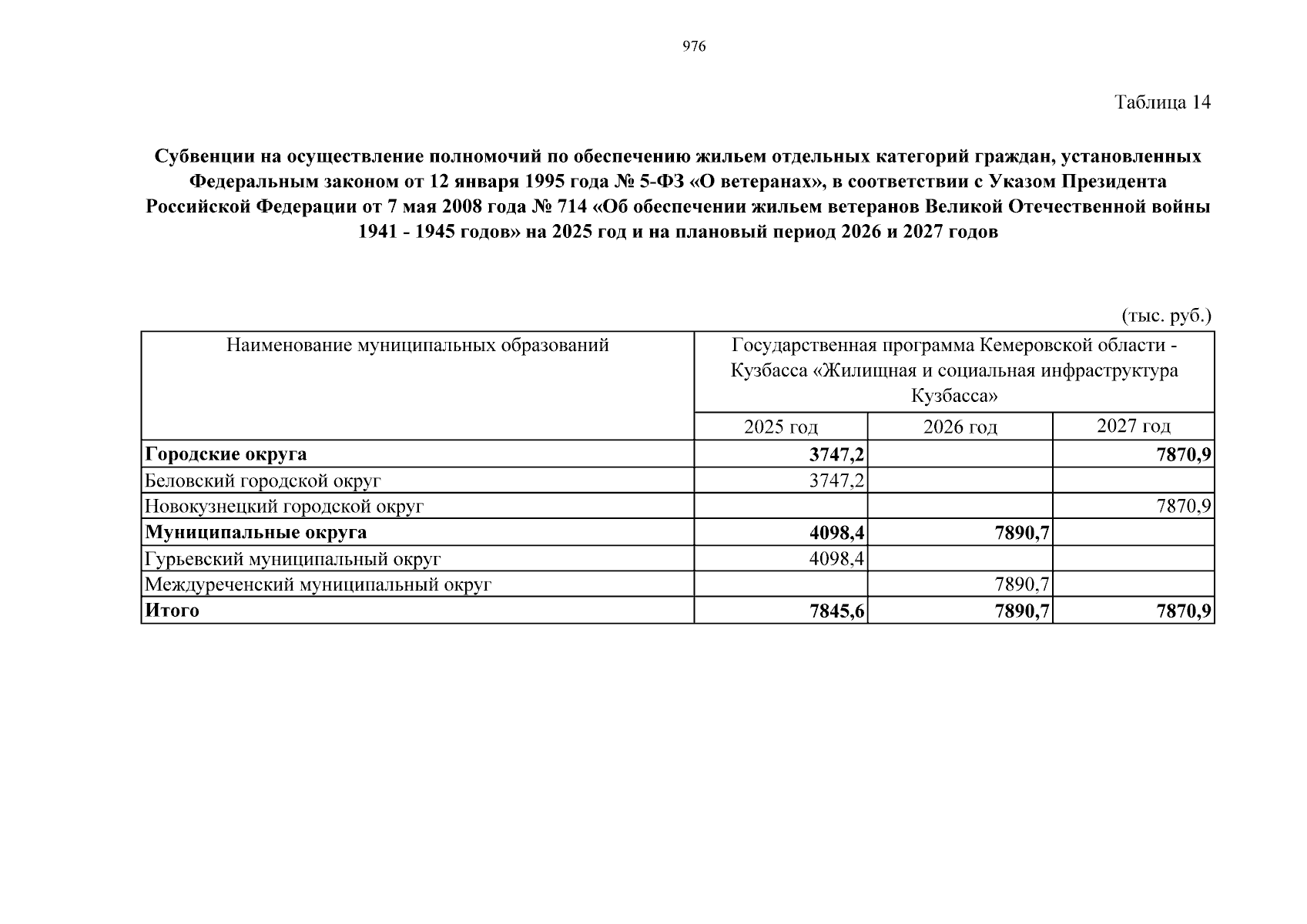 976

Таблица 14

Субвенции на осуществление полномочий по обеспечению жильем отдельных категорий граждан, установленных Федеральным законом от 12 января 1995 года № 5-ФЗ «О ветеранах», в соответствии с Указом Президента Российской Федерации от 7 мая 2008 года № 714 «Об обеспечении жильем ветеранов Великой Отечественной войны 1941 - 1945 годов» на 2025 год и на плановый период 2026 и 2027 годов

(тыс. руб.)

| Наименование муниципальных образований | Государственная программа Кемеровской области - Кузбасса «Жилищная и социальная инфраструктура Кузбасса» | | |
|---|---|---|---|
| | 2025 год | 2026 год | 2027 год |
| **Городские округа** | **3747,2** | | **7870,9** |
| Беловский городской округ | 3747,2 | | |
| Новокузнецкий городской округ | | | 7870,9 |
| **Муниципальные округа** | **4098,4** | **7890,7** | |
| Гурьевский муниципальный округ | 4098,4 | | |
| Междуреченский муниципальный округ | | 7890,7 | |
| **Итого** | **7845,6** | **7890,7** | **7870,9** |